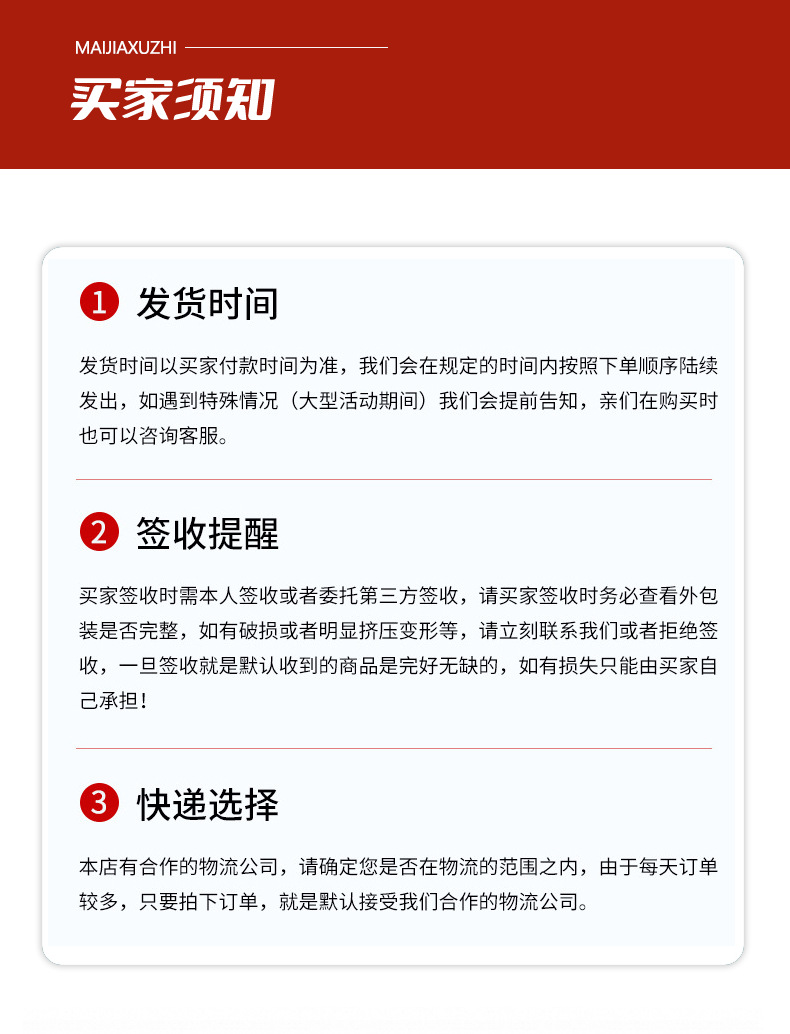 MAIJIAXUZHI

买家须知

1 发货时间

发货时间以买家付款时间为准，我们会在规定的时间内按照下单顺序陆续发出，如遇到特殊情况（大型活动期间）我们会提前告知，亲们在购买时也可以咨询客服。

2 签收提醒

买家签收时需本人签收或者委托第三方签收，请买家签收时务必查看外包装是否完整，如有破损或者明显挤压变形等，请立刻联系我们或者拒绝签收，一旦签收就是默认收到的商品是完好无缺的，如有损失只能由买家自己承担！

3 快递选择

本店有合作的物流公司，请确定您是否在物流的范围之内，由于每天订单较多，只要拍下订单，就是默认接受我们合作的物流公司。